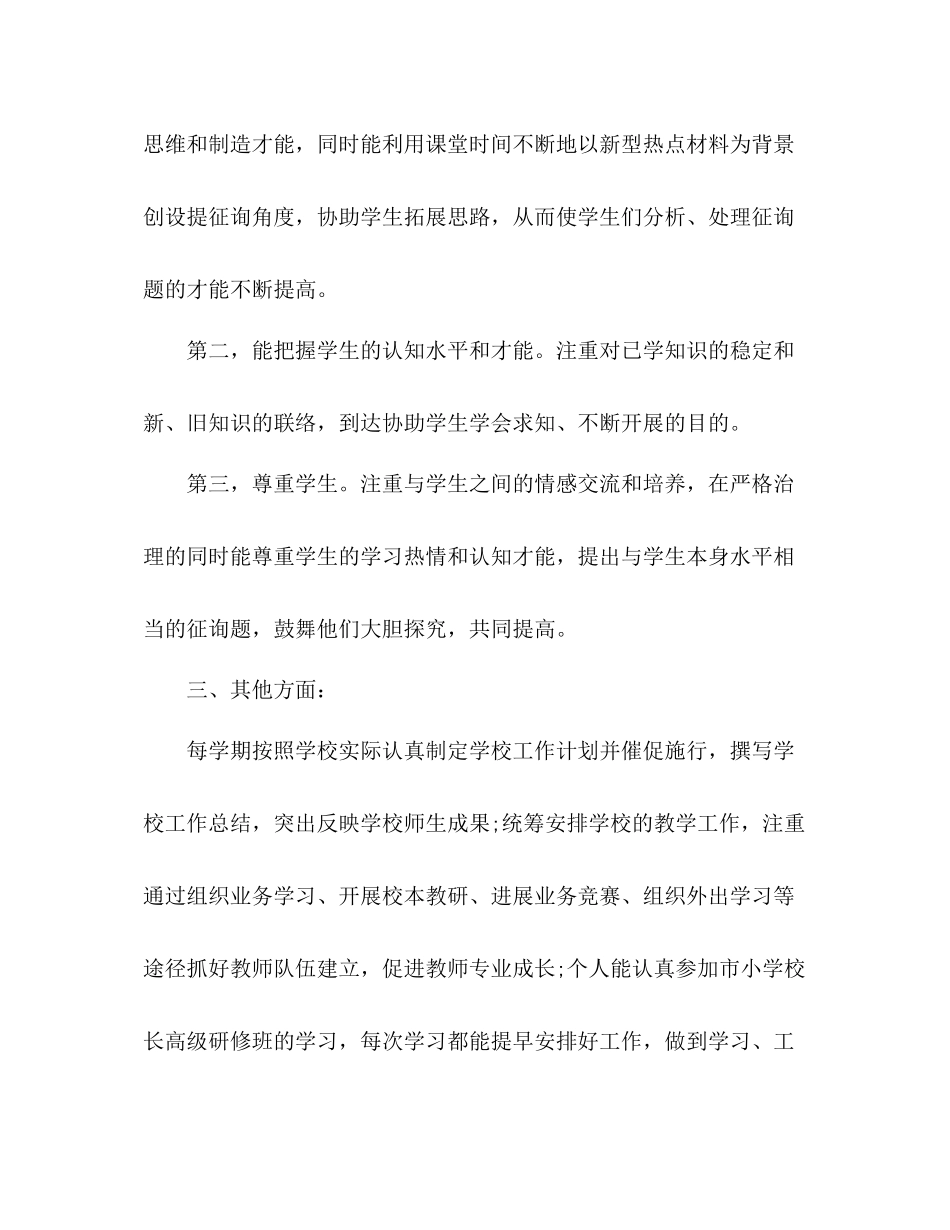 思维和制造才能，同时能利用课堂时间不断地以新型热点材料为背景创设提征询角度，协助学生拓展思路，从而使学生们分析、处理征询题的才能不断提高。

第二，能把握学生的认知水平和才能。注重对已学知识的稳定和新、旧知识的联络，到达协助学生学会求知、不断开展的目的。

第三，尊重学生。注重与学生之间的情感交流和培养，在严格治理的同时能尊重学生的学习热情和认知才能，提出与学生本身水平相当的征询题，鼓舞他们大胆探究，共同提高。

三、其他方面：

每学期按照学校实际认真制定学校工作计划并催促施行，撰写学校工作总结，突出反映学校师生成果;统筹安排学校的教学工作，注重通过组织业务学习、开展校本教研、进展业务竞赛、组织外出学习等途径抓好教师队伍建立，促进教师专业成长;个人能认真参加市小学校长高级研修班的学习，每次学习都能提早安排好工作，做到学习、工